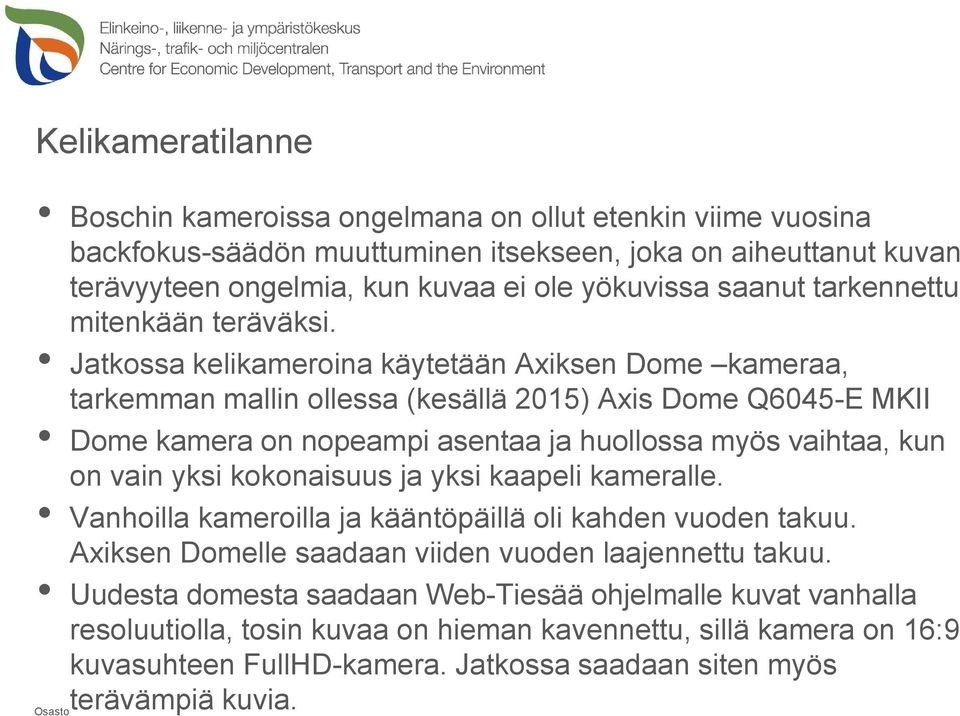 Elinkeino-, liikenne- ja ympäristökeskus
Närings-, trafik- och miljöcentralen
Centre for Economic Development, Transport and the Environment

Kelikameratilanne

• Boschin kameroissa ongelmana on ollut etenkin viime vuosina backfokus-säädön muuttuminen itsekseen, joka on aiheuttanut kuvan terävyyteen ongelmia, kun kuvaa ei ole yökuvissa saanut tarkennettu mitenkään teräväksi.
• Jatkossa kelikameroina käytetään Axiksen Dome –kameraa, tarkemman mallin ollessa (kesällä 2015) Axis Dome Q6045-E MKII
• Dome kamera on nopeampi asentaa ja huollossa myös vaihtaa, kun on vain yksi kokonaisuus ja yksi kaapeli kameralle.
• Vanhoilla kameroilla ja kääntöpäillä oli kahden vuoden takuu. Axiksen Domelle saadaan viiden vuoden laajennettu takuu.
• Uudesta domesta saadaan Web-Tiesää ohjelmalle kuvat vanhalla resoluutiolla, tosin kuvaa on hieman kavennettu, sillä kamera on 16:9 kuvasuhteen FullHD-kamera. Jatkossa saadaan siten myös terävämpiä kuvia.

Osasto